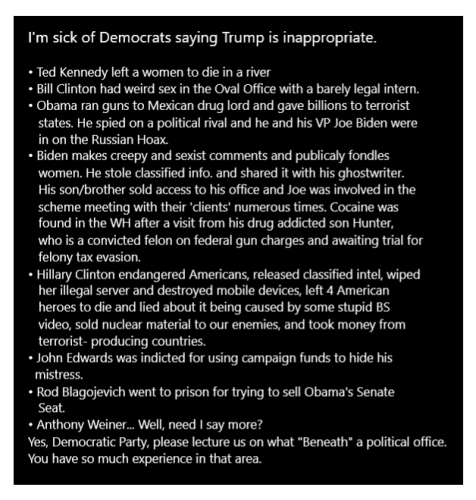 I'm sick of Democrats saying Trump is inappropriate.

• Ted Kennedy left a women to die in a river
• Bill Clinton had weird sex in the Oval Office with a barely legal intern.
• Obama ran guns to Mexican drug lord and gave billions to terrorist states. He spied on a political rival and he and his VP Joe Biden were in on the Russian Hoax.
• Biden makes creepy and sexist comments and publicaly fondles women. He stole classified info. and shared it with his ghostwriter. His son/brother sold access to his office and Joe was involved in the scheme meeting with their 'clients' numerous times. Cocaine was found in the WH after a visit from his drug addicted son Hunter, who is a convicted felon on federal gun charges and awaiting trial for felony tax evasion.
• Hillary Clinton endangered Americans, released classified intel, wiped her illegal server and destroyed mobile devices, left 4 American heroes to die and lied about it being caused by some stupid BS video, sold nuclear material to our enemies, and took money from terrorist- producing countries.
• John Edwards was indicted for using campaign funds to hide his mistress.
• Rod Blagojevich went to prison for trying to sell Obama's Senate Seat.
• Anthony Weiner... Well, need I say more?
Yes, Democratic Party, please lecture us on what "Beneath" a political office. You have so much experience in that area.